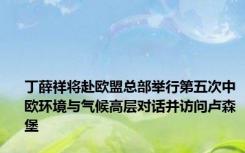 丁薛祥将赴欧盟总部举行第五次中欧环境与气候高层对话并访问卢森堡